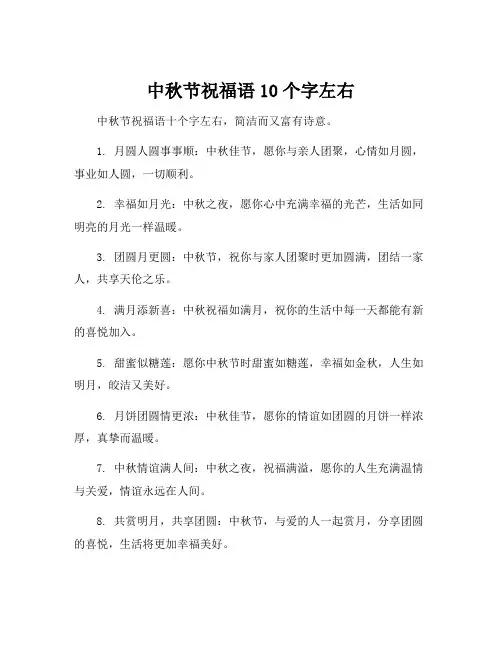 中秋节祝福语 10 个字左右

中秋节祝福语十个字左右，简洁而又富有诗意。

1. 月圆人圆事事顺：中秋佳节，愿你与亲人团聚，心情如月圆，事业如人圆，一切顺利。

2. 幸福如月光：中秋之夜，愿你心中充满幸福的光芒，生活如同明亮的月光一样温暖。

3. 团圆月更圆：中秋节，祝你与家人团聚时更加圆满，团结一家人，共享天伦之乐。

4. 满月添新喜：中秋祝福如满月，祝你的生活中每一天都能有新的喜悦加入。

5. 甜蜜似糖莲：愿你中秋节时甜蜜如糖莲，幸福如金秋，人生如明月，皎洁又美好。

6. 月饼团圆情更浓：中秋佳节，愿你的情谊如团圆的月饼一样浓厚，真挚而温暖。

7. 中秋情谊满人间：中秋之夜，祝福满溢，愿你的人生充满温情与关爱，情谊永远在人间。

8. 共赏明月，共享团圆：中秋节，与爱的人一起赏月，分享团圆的喜悦，生活将更加幸福美好。